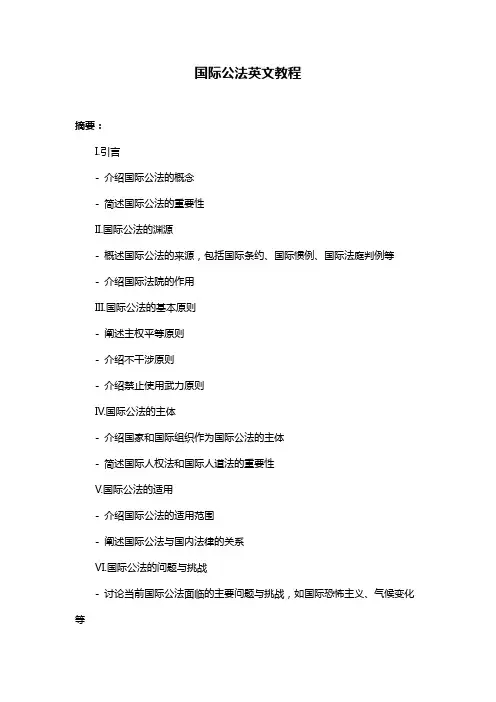 国际公法英文教程

摘要：

I.引言

- 介绍国际公法的概念

- 简述国际公法的重要性

II.国际公法的渊源

- 概述国际公法的来源，包括国际条约、国际惯例、国际法庭判例等

- 介绍国际法院的作用

III.国际公法的基本原则

- 阐述主权平等原则

- 介绍不干涉原则

- 介绍禁止使用武力原则

IV.国际公法的主体

- 介绍国家和国际组织作为国际公法的主体

- 简述国际人权法和国际人道法的重要性

V.国际公法的适用

- 介绍国际公法的适用范围

- 阐述国际公法与国内法律的关系

VI.国际公法的问题与挑战

- 讨论当前国际公法面临的主要问题与挑战，如国际恐怖主义、气候变化等